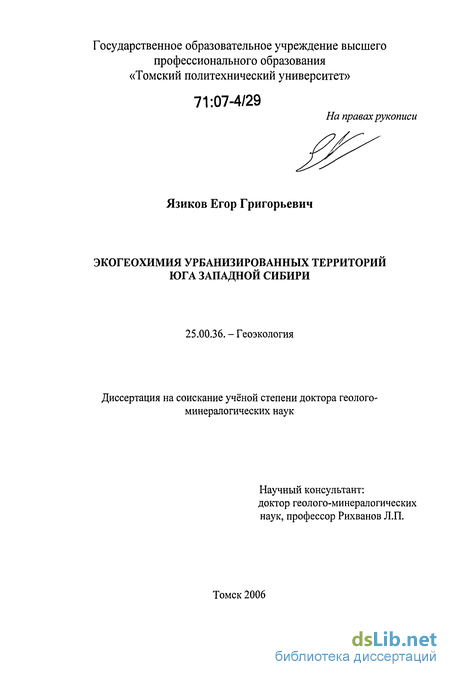 Государственное образовательное учреждение высшего профессионального образования «Томский политехнический университет»

71:07-4/29

На правах рукописи

Язиков Егор Григорьевич

ЭКОГЕОХИМИЯ УРБАНИЗИРОВАННЫХ ТЕРРИТОРИЙ ЮГА ЗАПАДНОЙ СИБИРИ

25.00.36. – Геоэкология

Диссертация на соискание учёной степени доктора геолого-минералогических наук

Научный консультант:
доктор геолого-минералогических наук, профессор Рихванов Л.П.

Томск 2006

dsLib.net
библиотека диссертаций